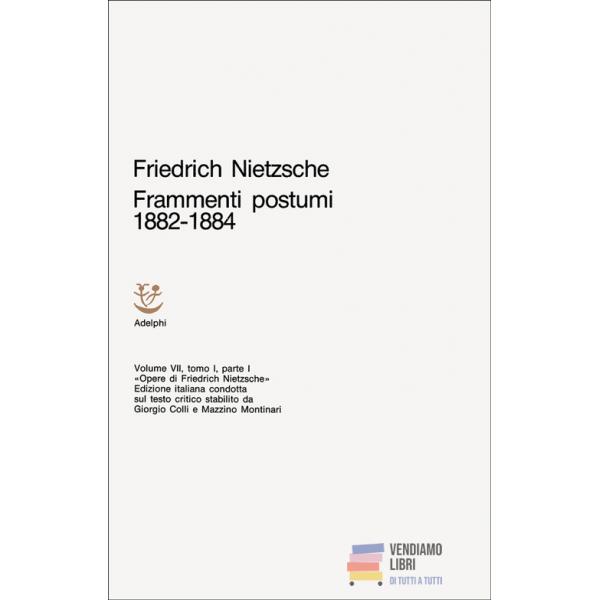 Friedrich Nietzsche
Frammenti postumi
1882-1884

Adelphi

Volume VII, tomo I, parte I
«Opere di Friedrich Nietzsche»
Edizione italiana condotta
sul testo critico stabilito da
Giorgio Colli e Mazzino Montinari

VENDIAMO
LIBRI
DI TUTTI A TUTTI